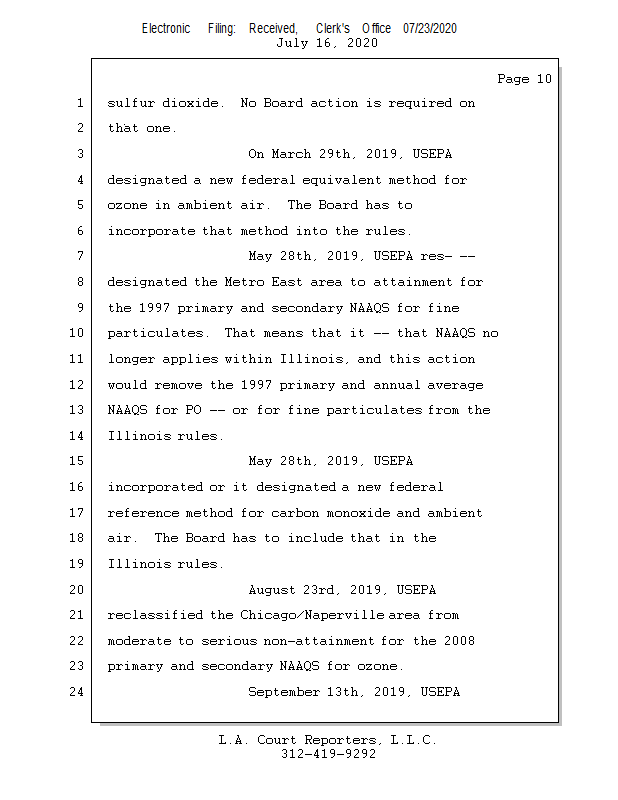 Electronic Filing: Received, Clerk's Office 07/23/2020
July 16, 2020

Page 10

1 sulfur dioxide. No Board action is required on
2 that one.
3 On March 29th, 2019, USEPA
4 designated a new federal equivalent method for
5 ozone in ambient air. The Board has to
6 incorporate that method into the rules.
7 May 28th, 2019, USEPA res- --
8 designated the Metro East area to attainment for
9 the 1997 primary and secondary NAAQS for fine
10 particulates. That means that it -- that NAAQS no
11 longer applies within Illinois, and this action
12 would remove the 1997 primary and annual average
13 NAAQS for PO -- or for fine particulates from the
14 Illinois rules.
15 May 28th, 2019, USEPA
16 incorporated or it designated a new federal
17 reference method for carbon monoxide and ambient
18 air. The Board has to include that in the
19 Illinois rules.
20 August 23rd, 2019, USEPA
21 reclassified the Chicago/Naperville area from
22 moderate to serious non-attainment for the 2008
23 primary and secondary NAAQS for ozone.
24 September 13th, 2019, USEPA

L.A. Court Reporters, L.L.C.
312-419-9292